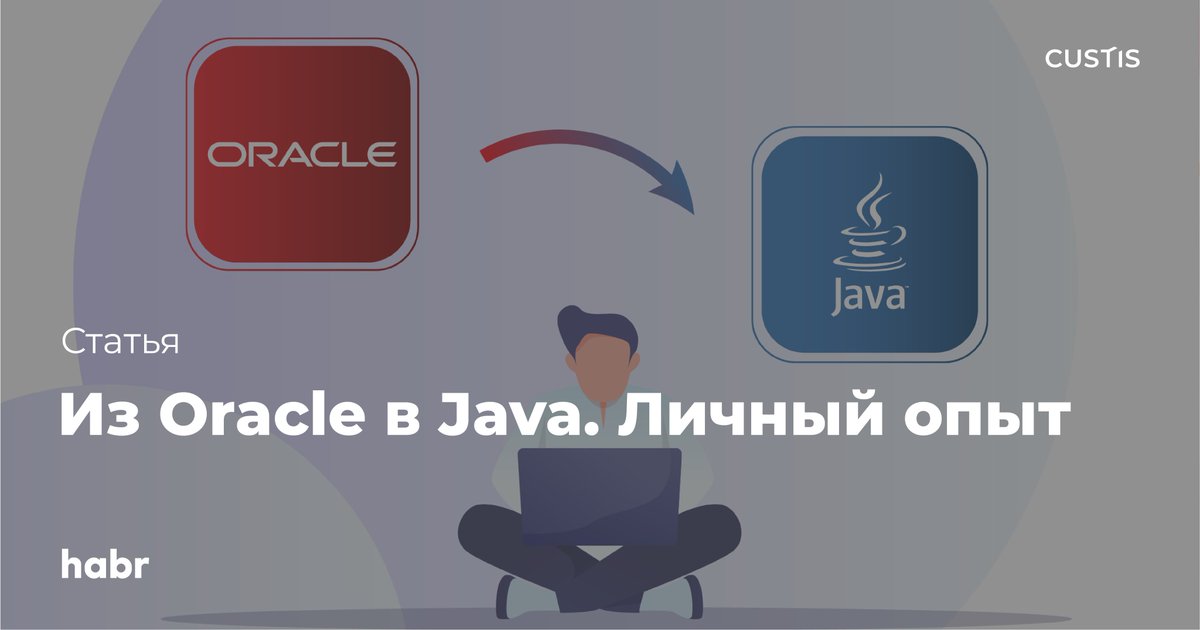 CUSTIS

ORACLE

Java

Статья

Из Oracle в Java. Личный опыт

habr